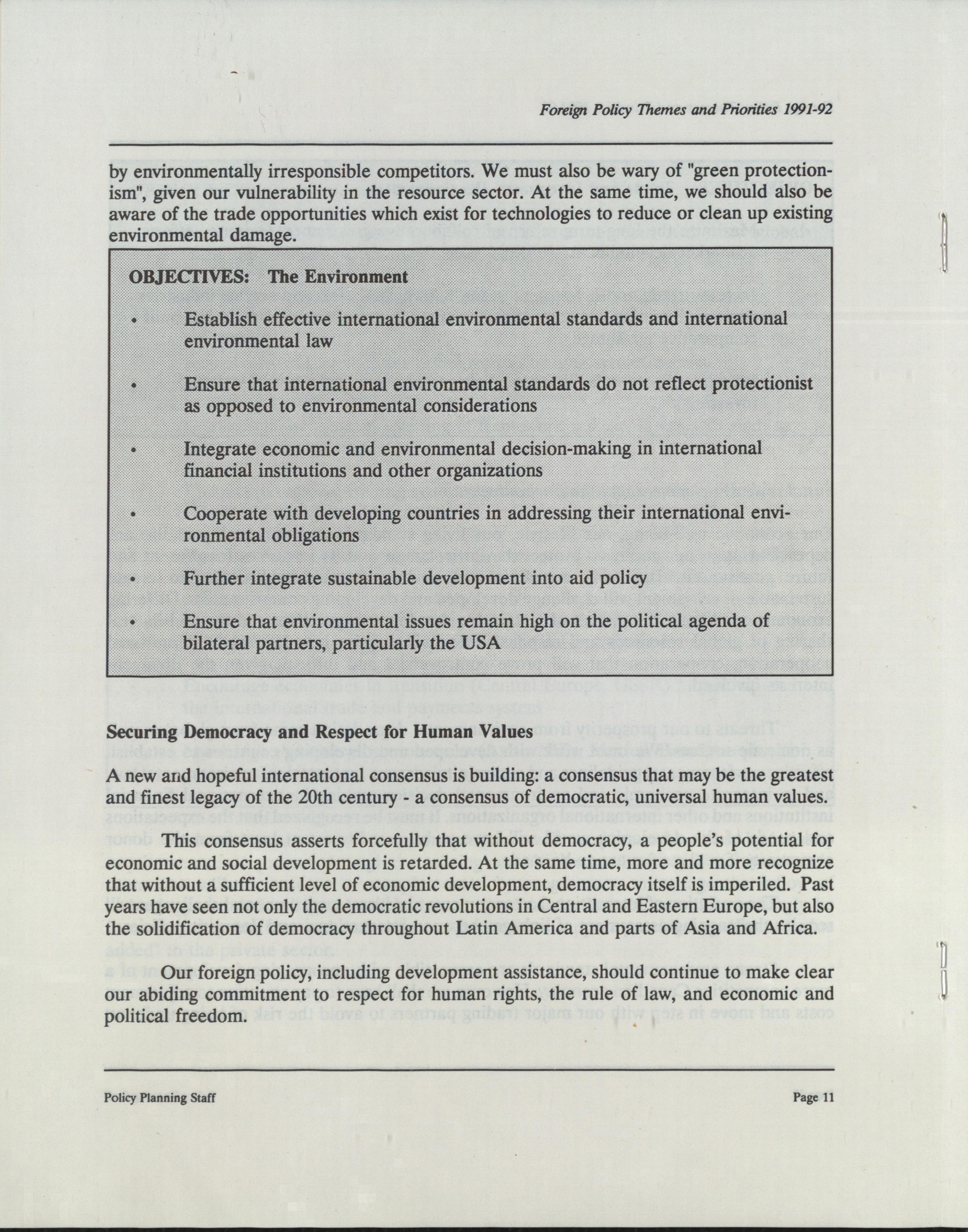 Foreign Policy Themes and Priorities 1991-92

by environmentally irresponsible competitors. We must also be wary of "green protectionism", given our vulnerability in the resource sector. At the same time, we should also be aware of the trade opportunities which exist for technologies to reduce or clean up existing environmental damage.

OBJECTIVES: The Environment

• Establish effective international environmental standards and international environmental law

• Ensure that international environmental standards do not reflect protectionist as opposed to environmental considerations

• Integrate economic and environmental decision-making in international financial institutions and other organizations

• Cooperate with developing countries in addressing their international environmental obligations

• Further integrate sustainable development into aid policy

• Ensure that environmental issues remain high on the political agenda of bilateral partners, particularly the USA

Securing Democracy and Respect for Human Values

A new and hopeful international consensus is building: a consensus that may be the greatest and finest legacy of the 20th century - a consensus of democratic, universal human values.

This consensus asserts forcefully that without democracy, a people's potential for economic and social development is retarded. At the same time, more and more recognize that without a sufficient level of economic development, democracy itself is imperiled. Past years have seen not only the democratic revolutions in Central and Eastern Europe, but also the solidification of democracy throughout Latin America and parts of Asia and Africa.

Our foreign policy, including development assistance, should continue to make clear our abiding commitment to respect for human rights, the rule of law, and economic and political freedom.

Policy Planning Staff

Page 11